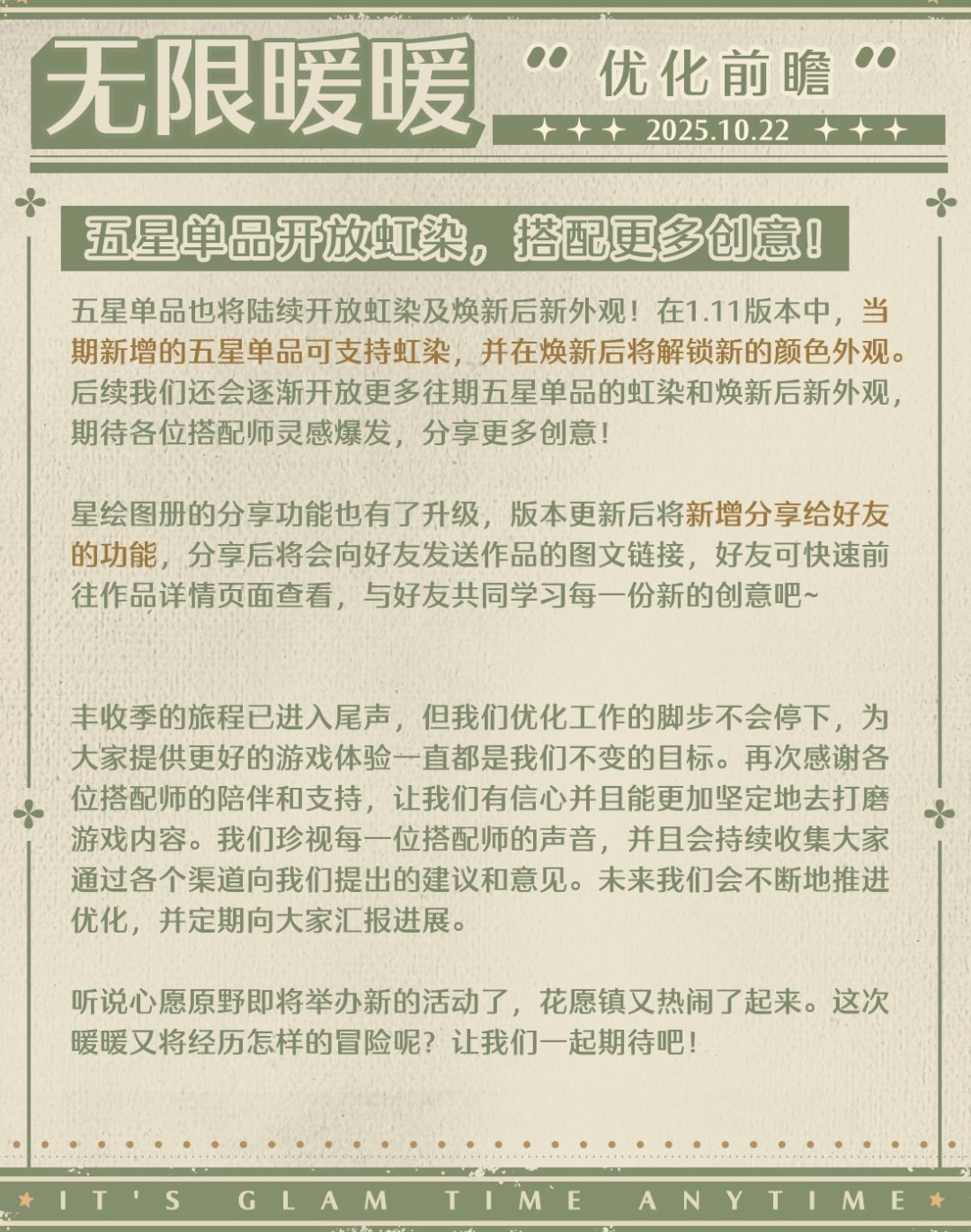 无限暖暖

“优化前瞻”

2025.10.22

五星单品开放虹染，搭配更多创意！

五星单品也将陆续开放虹染及焕新后新外观！在1.11版本中，当期新增的五星单品可支持虹染，并在焕新后将解锁新的颜色外观。后续我们还会逐渐开放更多往期五星单品的虹染和焕新后新外观，期待各位搭配师灵感爆发，分享更多创意！

星绘图册的分享功能也有了升级，版本更新后将新增分享给好友的功能，分享后将会向好友发送作品的图文链接，好友可快速前往作品详情页面查看，与好友共同学习每一份新的创意吧~

丰收季的旅程已进入尾声，但我们优化工作的脚步不会停下，为大家提供更好的游戏体验一直都是我们不变的目标。再次感谢各位搭配师的陪伴和支持，让我们有信心并且能更加坚定地去打磨游戏内容。我们珍视每一位搭配师的声音，并且会持续收集大家通过各个渠道向我们提出的建议和意见。未来我们会不断地推进优化，并定期向大家汇报进展。

听说心愿原野即将举办新的活动了，花愿镇又热闹了起来。这次暖暖又将经历怎样的冒险呢？让我们一起期待吧！

IT'S GLAM TIME ANYTIME